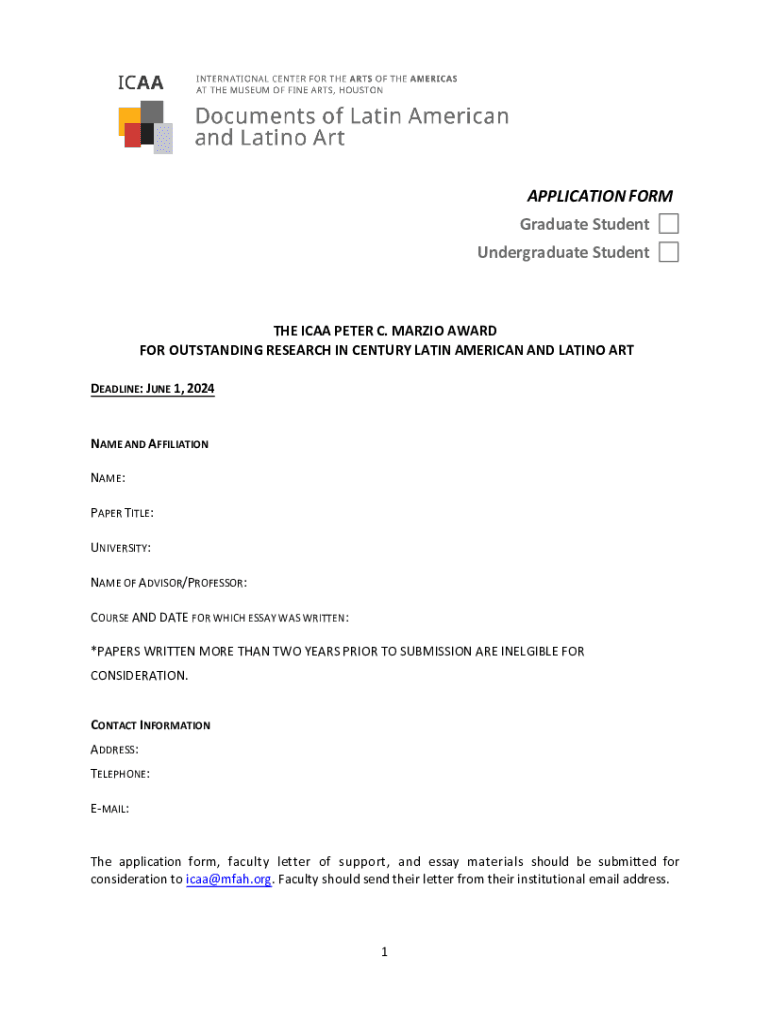 ICAA

INTERNATIONAL CENTER FOR THE ARTS OF THE AMERICAS AT THE MUSEUM OF FINE ARTS, HOUSTON

Documents of Latin American and Latino Art

APPLICATION FORM
Graduate Student
Undergraduate Student

THE ICAA PETER C. MARZIO AWARD
FOR OUTSTANDING RESEARCH IN CENTURY LATIN AMERICAN AND LATINO ART

DEADLINE: JUNE 1, 2024

NAME AND AFFILIATION

NAME:

PAPER TITLE:

UNIVERSITY:

NAME OF ADVISOR/PROFESSOR:

COURSE AND DATE FOR WHICH ESSAY WAS WRITTEN:

*PAPERS WRITTEN MORE THAN TWO YEARS PRIOR TO SUBMISSION ARE INELGIBLE FOR CONSIDERATION.

CONTACT INFORMATION

ADDRESS:

TELEPHONE:

E-MAIL:

The application form, faculty letter of support, and essay materials should be submitted for consideration to icaa@mfah.org. Faculty should send their letter from their institutional email address.

1